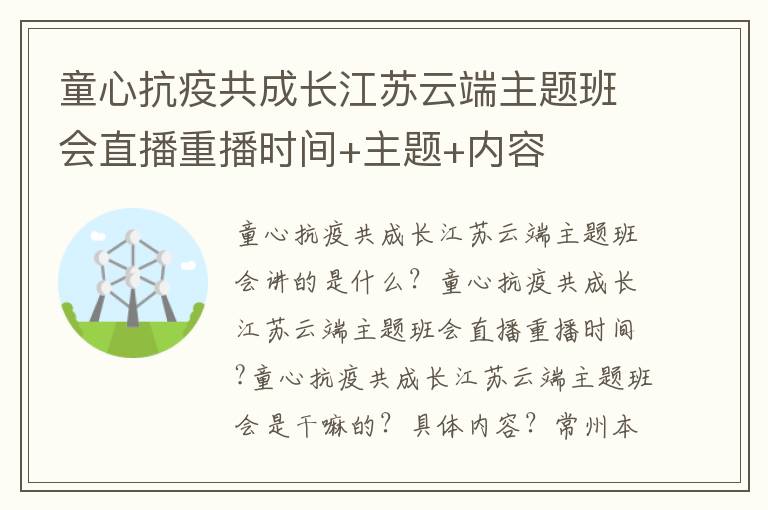 童心抗疫共成长江苏云端主题班会直播重播时间+主题+内容

童心抗疫共成长江苏云端主题班会讲的是什么？童心抗疫共成长江苏云端主题班会直播重播时间?童心抗疫共成长江苏云端主题班会是干嘛的？具体内容？常州本